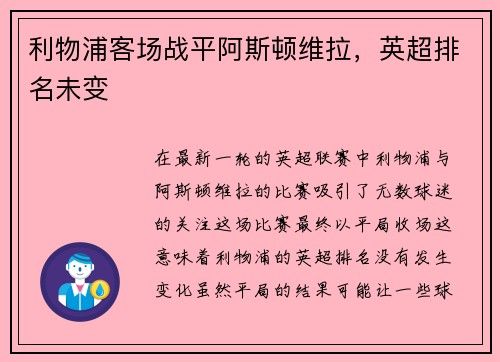 利物浦客场战平阿斯顿维拉，英超排名未变

在最新一轮的英超联赛中利物浦与阿斯顿维拉的比赛吸引了无数球迷的关注这场比赛最终以平局收场这意味着利物浦的英超排名没有发生变化虽然平局的结果可能让一些球